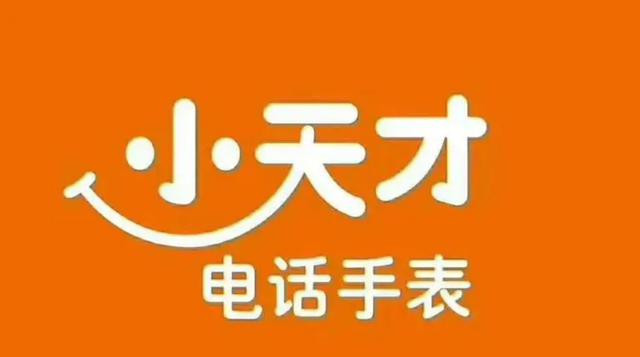 小天才
电话手表